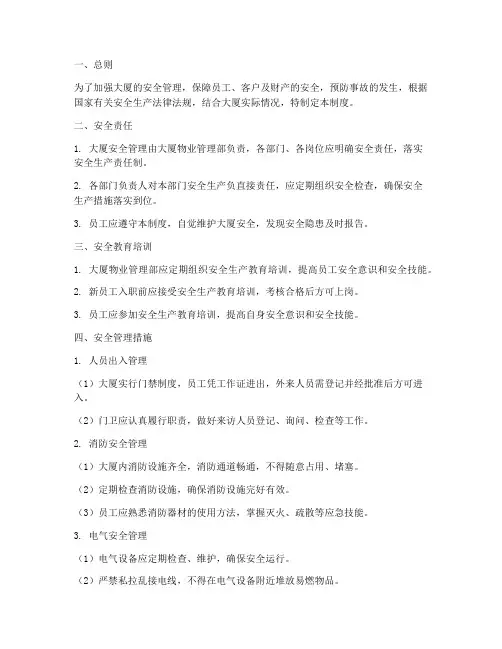 一、总则

为了加强大厦的安全管理，保障员工、客户及财产的安全，预防事故的发生，根据国家有关安全生产法律法规，结合大厦实际情况，特制定本制度。

二、安全责任

1. 大厦安全管理由大厦物业管理部负责，各部门、各岗位应明确安全责任，落实安全生产责任制。

2. 各部门负责人对本部门安全生产负直接责任，应定期组织安全检查，确保安全生产措施落实到位。

3. 员工应遵守本制度，自觉维护大厦安全，发现安全隐患及时报告。

三、安全教育培训

1. 大厦物业管理部应定期组织安全生产教育培训，提高员工安全意识和安全技能。

2. 新员工入职前应接受安全生产教育培训，考核合格后方可上岗。

3. 员工应参加安全生产教育培训，提高自身安全意识和安全技能。

四、安全管理措施

1. 人员出入管理

（1）大厦实行门禁制度，员工凭工作证进出，外来人员需登记并经批准后方可进入。

（2）门卫应认真履行职责，做好来访人员登记、询问、检查等工作。

2. 消防安全管理

（1）大厦内消防设施齐全，消防通道畅通，不得随意占用、堵塞。

（2）定期检查消防设施，确保消防设施完好有效。

（3）员工应熟悉消防器材的使用方法，掌握灭火、疏散等应急技能。

3. 电气安全管理

（1）电气设备应定期检查、维护，确保安全运行。

（2）严禁私拉乱接电线，不得在电气设备附近堆放易燃物品。